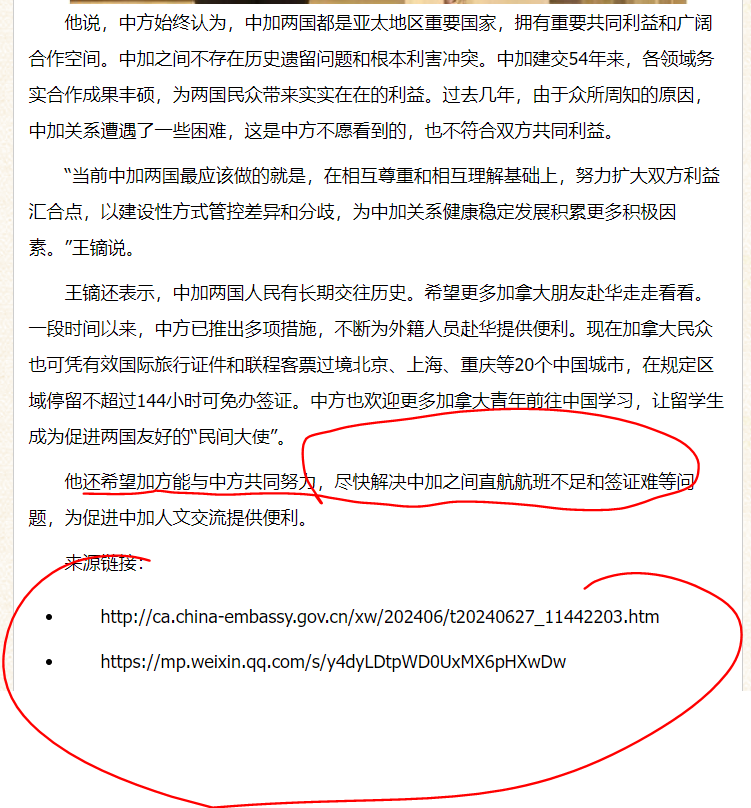 他说，中方始终认为，中加两国都是亚太地区重要国家，拥有重要共同利益和广阔合作空间。中加之间不存在历史遗留问题和根本利害冲突。中加建交54年来，各领域务实合作成果丰硕，为两国民众带来实实在在的利益。过去几年，由于众所周知的原因，中加关系遭遇了一些困难，这是中方不愿看到的，也不符合双方共同利益。

“当前中加两国最应该做的就是，在相互尊重和相互理解基础上，努力扩大双方利益汇合点，以建设性方式管控差异和分歧，为中加关系健康稳定发展积累更多积极因素。”王镝说。

王镝还表示，中加两国人民有长期交往历史。希望更多加拿大朋友赴华走走看看。一段时间以来，中方已推出多项措施，不断为外籍人员赴华提供便利。现在加拿大民众也可凭有效国际旅行证件和联程客票过境北京、上海、重庆等20个中国城市，在规定区域停留不超过144小时可免办签证。中方也欢迎更多加拿大青年前往中国学习，让留学生成为促进两国友好的“民间大使”。

他还希望加方能与中方共同努力，尽快解决中加之间直航航班不足和签证难等问题，为促进中加人文交流提供便利。

来源链接：

• http://ca.china-embassy.gov.cn/xw/202406/t20240627_11442203.htm
• https://mp.weixin.qq.com/s/y4dyLDtpWD0UxMX6pHXwDw